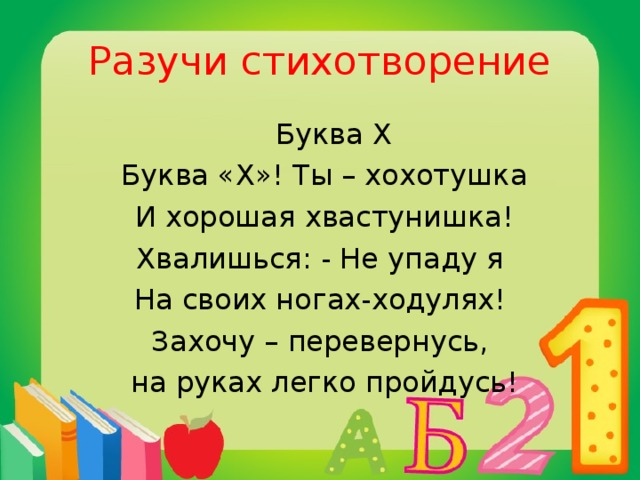 Разучи стихотворение

Буква Х

Буква «Х»! Ты – хохотушка
И хорошая хвастунишка!
Хвалишься: - Не упаду я
На своих ногах-ходулях!
Захочу – перевернусь,
на руках легко пройдусь!

А Б 2 1